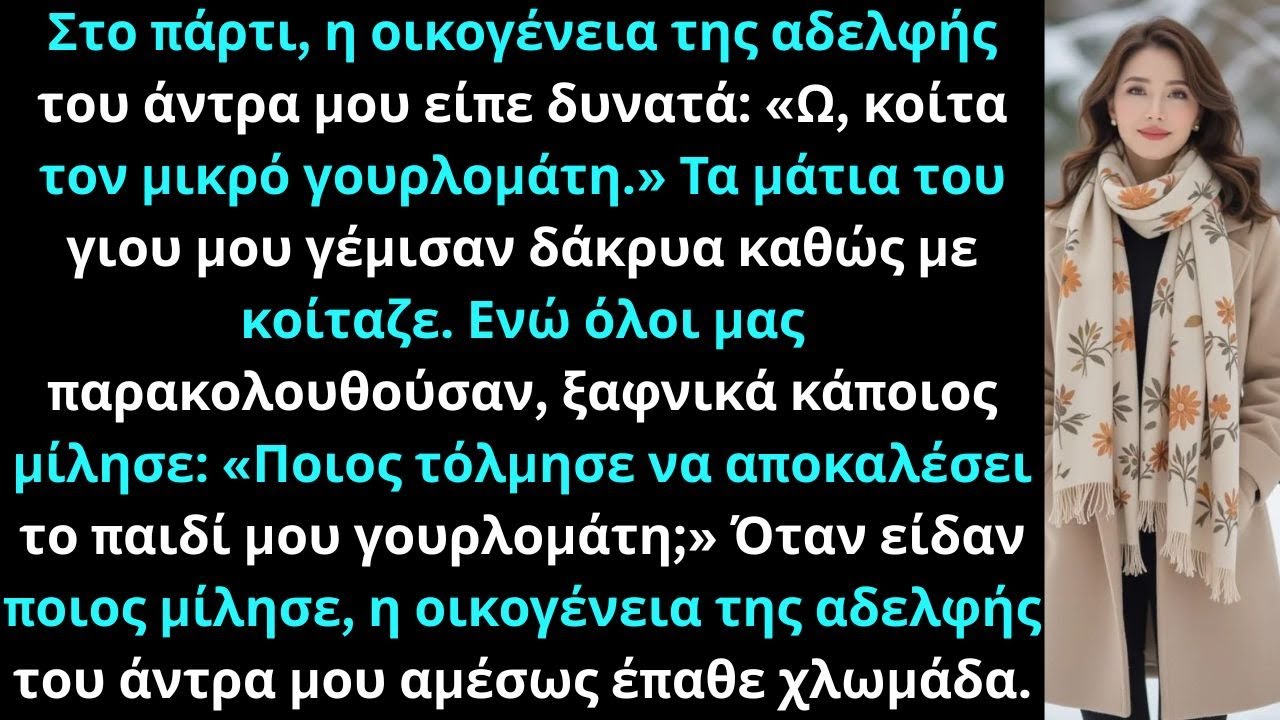 Στο πάρτι, η οικογένεια της αδελφής του άντρα μου είπε δυνατά: «Ω, κοίτα τον μικρό γουρλομάτη.» Τα μάτια του γιου μου γέμισαν δάκρυα καθώς με κοίταζε. Ενώ όλοι μας παρακολουθούσαν, ξαφνικά κάποιος μίλησε: «Ποιος τόλμησε να αποκαλέσει το παιδί μου γουρλομάτη;» Όταν είδαν ποιος μίλησε, η οικογένεια της αδελφής του άντρα μου αμέσως έπαθε χλωμάδα.